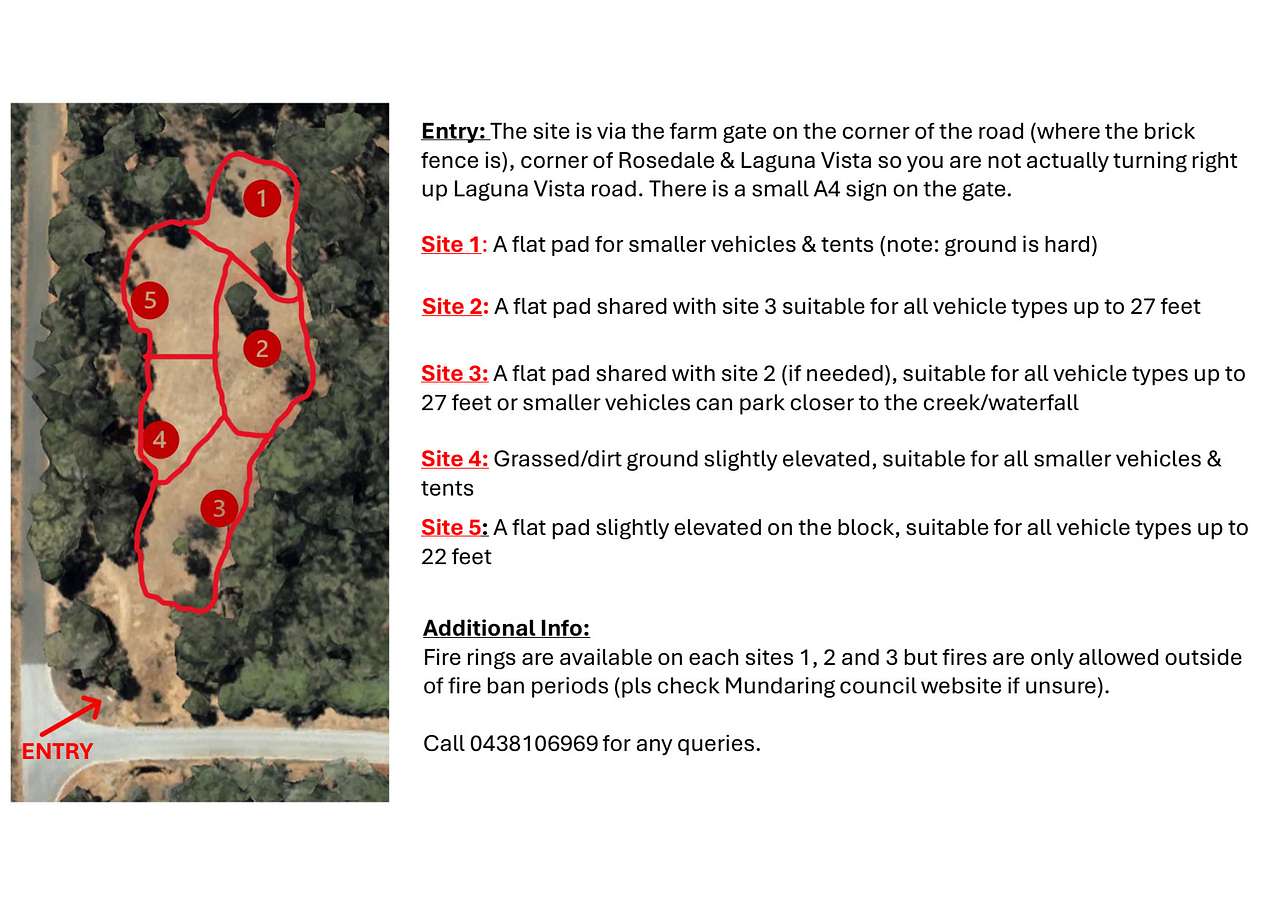 1

5

2

4

3

ENTRY

Entry: The site is via the farm gate on the corner of the road (where the brick fence is), corner of Rosedale & Laguna Vista so you are not actually turning right up Laguna Vista road. There is a small A4 sign on the gate.

Site 1: A flat pad for smaller vehicles & tents (note: ground is hard)

Site 2: A flat pad shared with site 3 suitable for all vehicle types up to 27 feet

Site 3: A flat pad shared with site 2 (if needed), suitable for all vehicle types up to 27 feet or smaller vehicles can park closer to the creek/waterfall

Site 4: Grassed/dirt ground slightly elevated, suitable for all smaller vehicles & tents

Site 5: A flat pad slightly elevated on the block, suitable for all vehicle types up to 22 feet

Additional Info:
Fire rings are available on each sites 1, 2 and 3 but fires are only allowed outside of fire ban periods (pls check Mundaring council website if unsure).

Call 0438106969 for any queries.